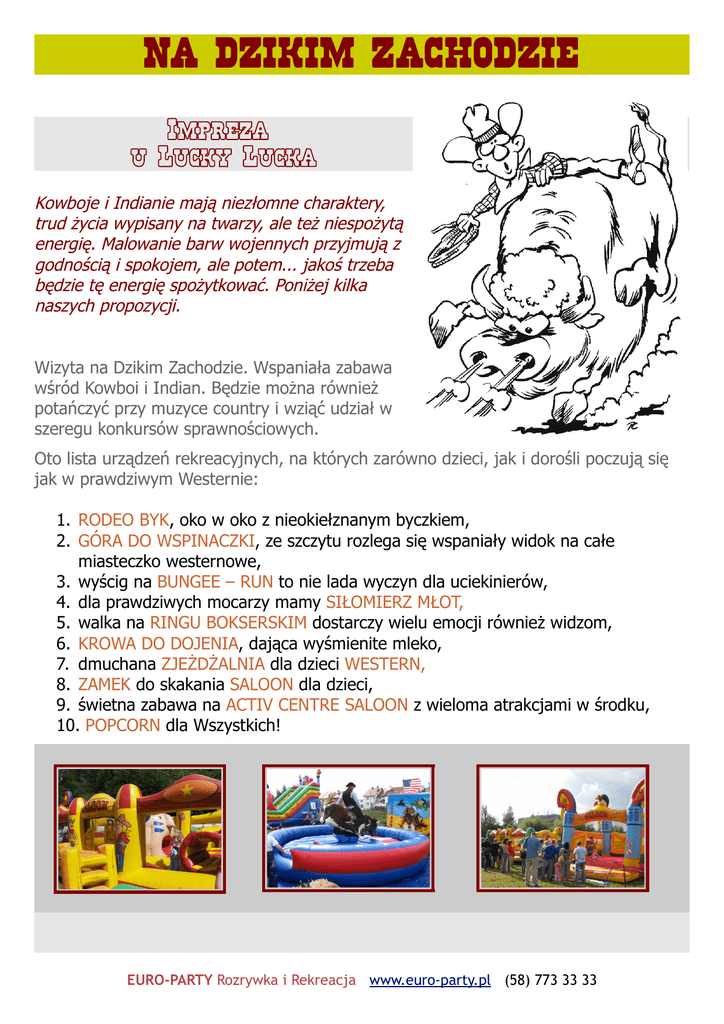 NA DZIKIM ZACHODZIE

IMPREZA
U LUCKY LUCKA

Kowboje i Indianie mają niezłomne charaktery, trud życia wypisany na twarzy, ale też niespożytą energię. Malowanie barw wojennych przyjmują z godnością i spokojem, ale potem... jakoś trzeba będzie tę energię spożytkować. Poniżej kilka naszych propozycji.

Wizyta na Dzikim Zachodzie. Wspaniała zabawa wśród Kowboi i Indian. Będzie można również potańczyć przy muzyce country i wziąć udział w szeregu konkursów sprawnościowych.

Oto lista urządzeń rekreacyjnych, na których zarówno dzieci, jak i dorośli poczują się jak w prawdziwym Westernie:

1. RODEO BYK, oko w oko z nieokiełznanym byczkiem,
2. GÓRA DO WSPINACZKI, ze szczytu rozlega się wspaniały widok na całe miasteczko westernowe,
3. wyścig na BUNGEE – RUN to nie lada wyczyn dla uciekinierów,
4. dla prawdziwych mocarzy mamy SIŁOMIERZ MŁOT,
5. walka na RINGU BOKSERSKIM dostarczy wielu emocji również widzom,
6. KROWA DO DOJENIA, dająca wyśmienite mleko,
7. dmuchana ZJEŻDŻALNIA dla dzieci WESTERN,
8. ZAMEK do skakania SALOON dla dzieci,
9. świetna zabawa na ACTIV CENTRE SALOON z wieloma atrakcjami w środku,
10. POPCORN dla Wszystkich!

EURO-PARTY Rozrywka i Rekreacja www.euro-party.pl (58) 773 33 33